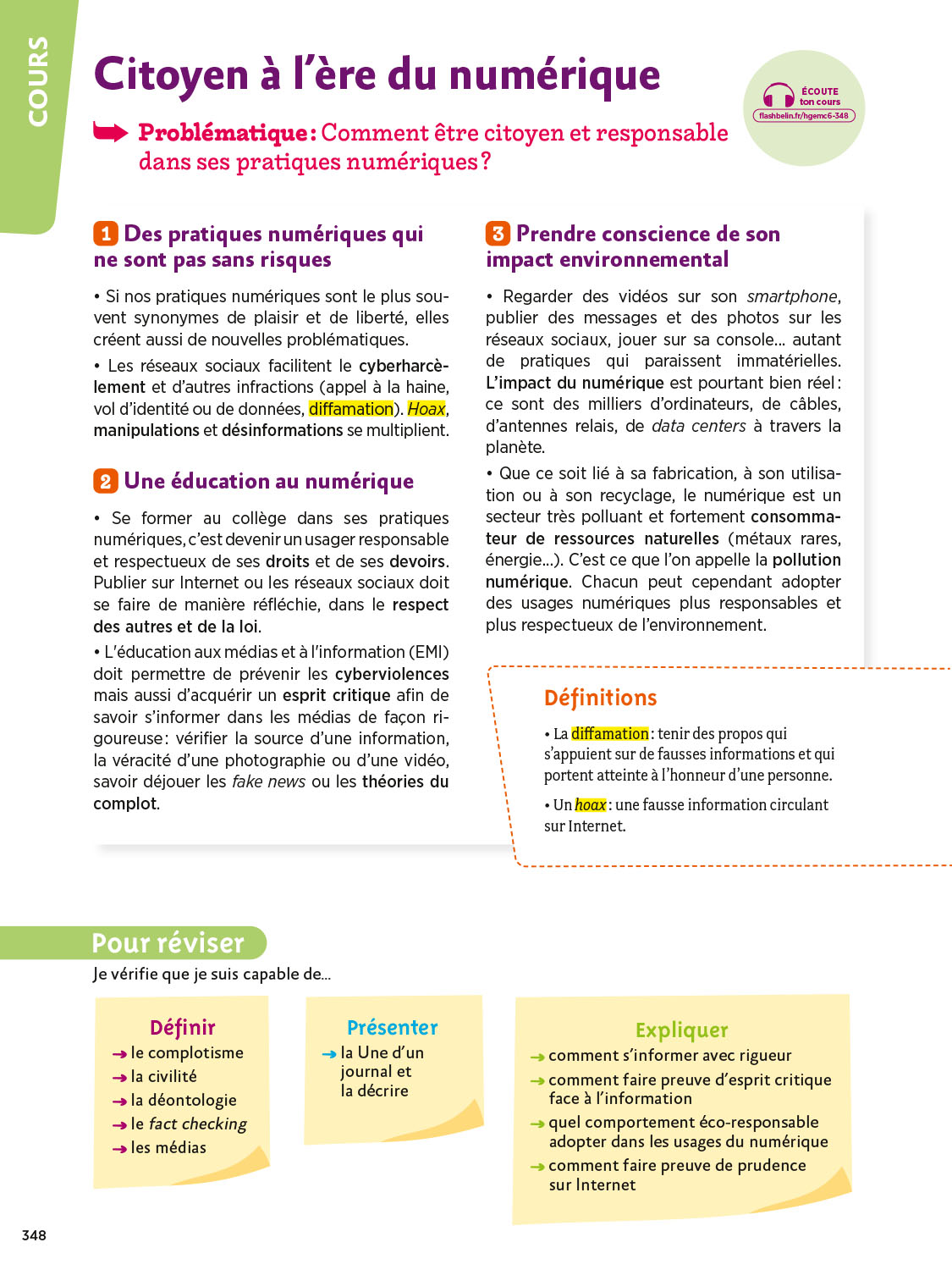 COURS

Citoyen à l'ère du numérique

ÉCOUTE ton cours
flashbelin.fr/hgemc6-348

Problématique : Comment être citoyen et responsable dans ses pratiques numériques ?

1 Des pratiques numériques qui ne sont pas sans risques

• Si nos pratiques numériques sont le plus souvent synonymes de plaisir et de liberté, elles créent aussi de nouvelles problématiques.

• Les réseaux sociaux facilitent le cyberharcèlement et d'autres infractions (appel à la haine, vol d'identité ou de données, diffamation). Hoax, manipulations et désinformations se multiplient.

2 Une éducation au numérique

• Se former au collège dans ses pratiques numériques, c'est devenir un usager responsable et respectueux de ses droits et de ses devoirs. Publier sur Internet ou les réseaux sociaux doit se faire de manière réfléchie, dans le respect des autres et de la loi.

• L'éducation aux médias et à l'information (EMI) doit permettre de prévenir les cyberviolences mais aussi d'acquérir un esprit critique afin de savoir s'informer dans les médias de façon rigoureuse : vérifier la source d'une information, la véracité d'une photographie ou d'une vidéo, savoir déjouer les fake news ou les théories du complot.

3 Prendre conscience de son impact environnemental

• Regarder des vidéos sur son smartphone, publier des messages et des photos sur les réseaux sociaux, jouer sur sa console... autant de pratiques qui paraissent immatérielles. L'impact du numérique est pourtant bien réel : ce sont des milliers d'ordinateurs, de câbles, d'antennes relais, de data centers à travers la planète.

• Que ce soit lié à sa fabrication, à son utilisation ou à son recyclage, le numérique est un secteur très polluant et fortement consommateur de ressources naturelles (métaux rares, énergie...). C'est ce que l'on appelle la pollution numérique. Chacun peut cependant adopter des usages numériques plus responsables et plus respectueux de l'environnement.

Définitions

• La diffamation : tenir des propos qui s'appuient sur de fausses informations et qui portent atteinte à l'honneur d'une personne.

• Un hoax : une fausse information circulant sur Internet.

Pour réviser

Je vérifie que je suis capable de...

Définir
→ le complotisme
→ la civilité
→ la déontologie
→ le fact checking
→ les médias

Présenter
→ la Une d'un journal et la décrire

Expliquer
→ comment s'informer avec rigueur
→ comment faire preuve d'esprit critique face à l'information
→ quel comportement éco-responsable adopter dans les usages du numérique
→ comment faire preuve de prudence sur Internet

348